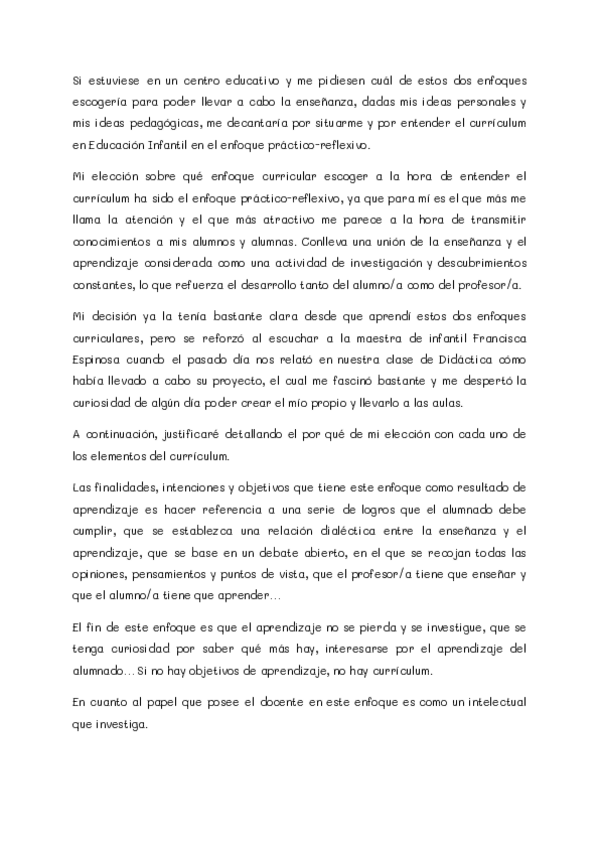 Si estuviese en un centro educativo y me pidiesen cuál de estos dos enfoques escogería para poder llevar a cabo la enseñanza, dadas mis ideas personales y mis ideas pedagógicas, me decantaría por situarme y por entender el currículum en Educación Infantil en el enfoque práctico-reflexivo.

Mi elección sobre qué enfoque curricular escoger a la hora de entender el currículum ha sido el enfoque práctico-reflexivo, ya que para mí es el que más me llama la atención y el que más atractivo me parece a la hora de transmitir conocimientos a mis alumnos y alumnas. Conlleva una unión de la enseñanza y el aprendizaje considerada como una actividad de investigación y descubrimientos constantes, lo que refuerza el desarrollo tanto del alumno/a como del profesor/a.

Mi decisión ya la tenía bastante clara desde que aprendí estos dos enfoques curriculares, pero se reforzó al escuchar a la maestra de infantil Francisca Espinosa cuando el pasado día nos relató en nuestra clase de Didáctica cómo había llevado a cabo su proyecto, el cual me fascinó bastante y me despertó la curiosidad de algún día poder crear el mío propio y llevarlo a las aulas.

A continuación, justificaré detallando el por qué de mi elección con cada uno de los elementos del currículum.

Las finalidades, intenciones y objetivos que tiene este enfoque como resultado de aprendizaje es hacer referencia a una serie de logros que el alumnado debe cumplir, que se establezca una relación dialéctica entre la enseñanza y el aprendizaje, que se base en un debate abierto, en el que se recojan todas las opiniones, pensamientos y puntos de vista, que el profesor/a tiene que enseñar y que el alumno/a tiene que aprender...

El fin de este enfoque es que el aprendizaje no se pierda y se investigue, que se tenga curiosidad por saber qué más hay, interesarse por el aprendizaje del alumnado... Si no hay objetivos de aprendizaje, no hay currículum.

En cuanto al papel que posee el docente en este enfoque es como un intelectual que investiga.